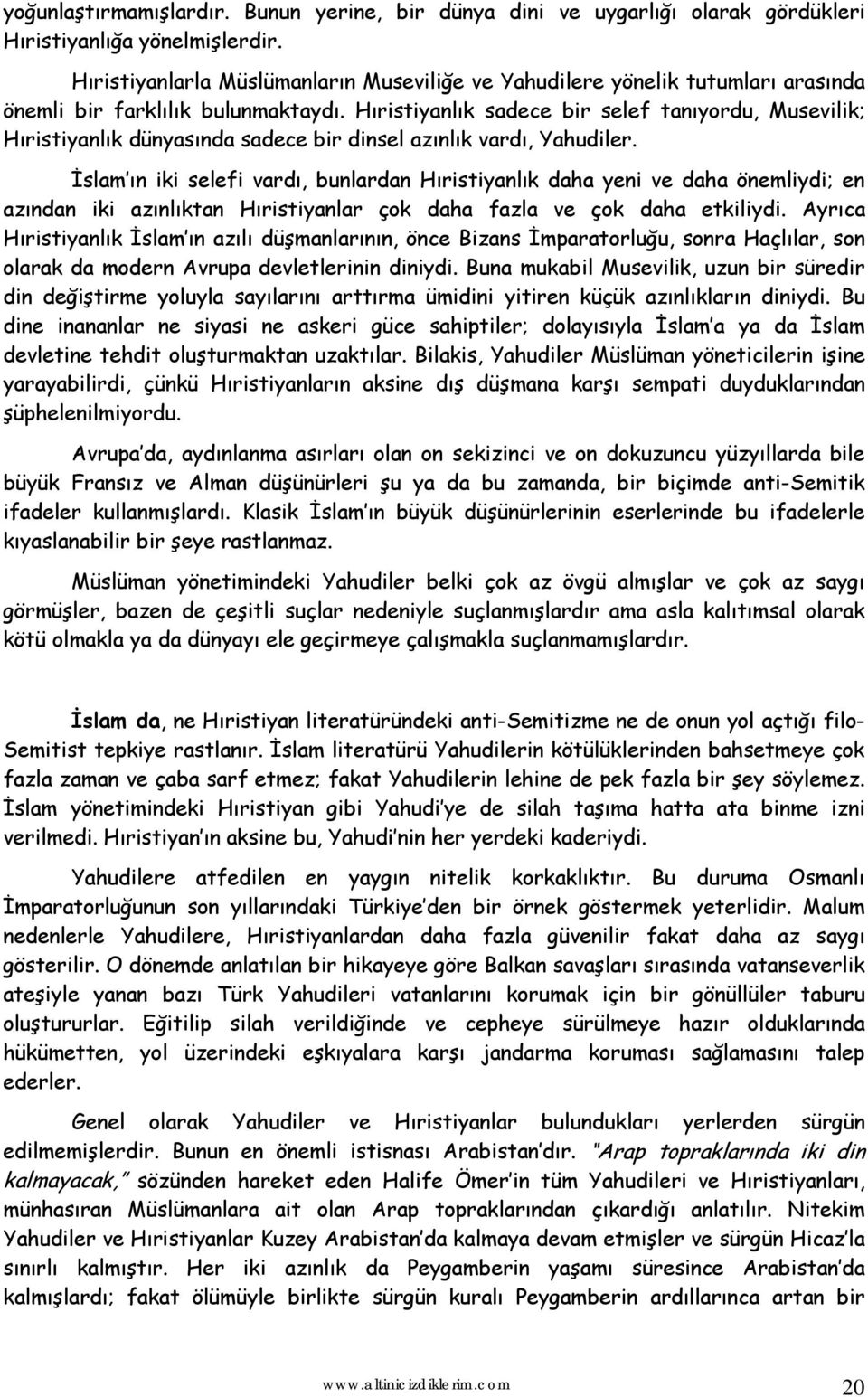 yoğunlaştırmamışlardır. Bunun yerine, bir dünya dini ve uygarlığı olarak gördükleri Hıristiyanlığa yönelmişlerdir.

Hıristiyanlarla Müslümanların Museviliğe ve Yahudilere yönelik tutumları arasında önemli bir farklılık bulunmaktaydı. Hıristiyanlık sadece bir selef tanıyordu, Musevilik; Hıristiyanlık dünyasında sadece bir dinsel azınlık vardı, Yahudiler.

İslam ın iki selefi vardı, bunlardan Hıristiyanlık daha yeni ve daha önemliydi; en azından iki azınlıktan Hıristiyanlar çok daha fazla ve çok daha etkiliydi. Ayrıca Hıristiyanlık İslam ın azılı düşmanlarının, önce Bizans İmparatorluğu, sonra Haçlılar, son olarak da modern Avrupa devletlerinin diniydi. Buna mukabil Musevilik, uzun bir süredir din değiştirme yoluyla sayılarını arttırma ümidini yitiren küçük azınlıkların diniydi. Bu dine inananlar ne siyasi ne askeri güce sahiptiler; dolayısıyla İslam a ya da İslam devletine tehdit oluşturmaktan uzaktılar. Bilakis, Yahudiler Müslüman yöneticilerin işine yarayabilirdi, çünkü Hıristiyanların aksine dış düşmana karşı sempati duyduklarından şüphelenilmiyordu.

Avrupa da, aydınlanma asırları olan on sekizinci ve on dokuzuncu yüzyıllarda bile büyük Fransız ve Alman düşünürleri şu ya da bu zamanda, bir biçimde anti-Semitik ifadeler kullanmışlardı. Klasik İslam ın büyük düşünürlerinin eserlerinde bu ifadelerle kıyaslanabilir bir şeye rastlanmaz.

Müslüman yönetimindeki Yahudiler belki çok az övgü almışlar ve çok az saygı görmüşler, bazen de çeşitli suçlar nedeniyle suçlanmışlardır ama asla kalıtımsal olarak kötü olmakla ya da dünyayı ele geçirmeye çalışmakla suçlanmamışlardır.

İslam da, ne Hıristiyan literatüründeki anti-Semitizme ne de onun yol açtığı filo-Semitist tepkiye rastlanır. İslam literatürü Yahudilerin kötülüklerinden bahsetmeye çok fazla zaman ve çaba sarf etmez; fakat Yahudilerin lehine de pek fazla bir şey söylemez. İslam yönetimindeki Hıristiyan gibi Yahudi ye de silah taşıma hatta ata binme izni verilmedi. Hıristiyan ın aksine bu, Yahudi nin her yerdeki kaderiydi.

Yahudilere atfedilen en yaygın nitelik korkaklıktır. Bu duruma Osmanlı İmparatorluğunun son yıllarındaki Türkiye den bir örnek göstermek yeterlidir. Malum nedenlerle Yahudilere, Hıristiyanlardan daha fazla güvenilir fakat daha az saygı gösterilir. O dönemde anlatılan bir hikayeye göre Balkan savaşları sırasında vatanseverlik ateşiyle yanan bazı Türk Yahudileri vatanlarını korumak için bir gönüllüler taburu oluştururlar. Eğitilip silah verildiğinde ve cepheye sürülmeye hazır olduklarında hükümetten, yol üzerindeki eşkıyalara karşı jandarma koruması sağlamasını talep ederler.

Genel olarak Yahudiler ve Hıristiyanlar bulundukları yerlerden sürgün edilmemişlerdir. Bunun en önemli istisnası Arabistan dır. "Arap topraklarında iki din kalmayacak," sözünden hareket eden Halife Ömer in tüm Yahudileri ve Hıristiyanları, münhasıran Müslümanlara ait olan Arap topraklarından çıkardığı anlatılır. Nitekim Yahudiler ve Hıristiyanlar Kuzey Arabistan da kalmaya devam etmişler ve sürgün Hicaz la sınırlı kalmıştır. Her iki azınlık da Peygamberin yaşamı süresince Arabistan da kalmışlardı; fakat ölümüyle birlikte sürgün kuralı Peygamberin ardıllarınca artan bir

www.altinicizdiklerim.com 20